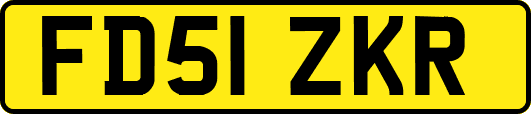 FD51 ZKR